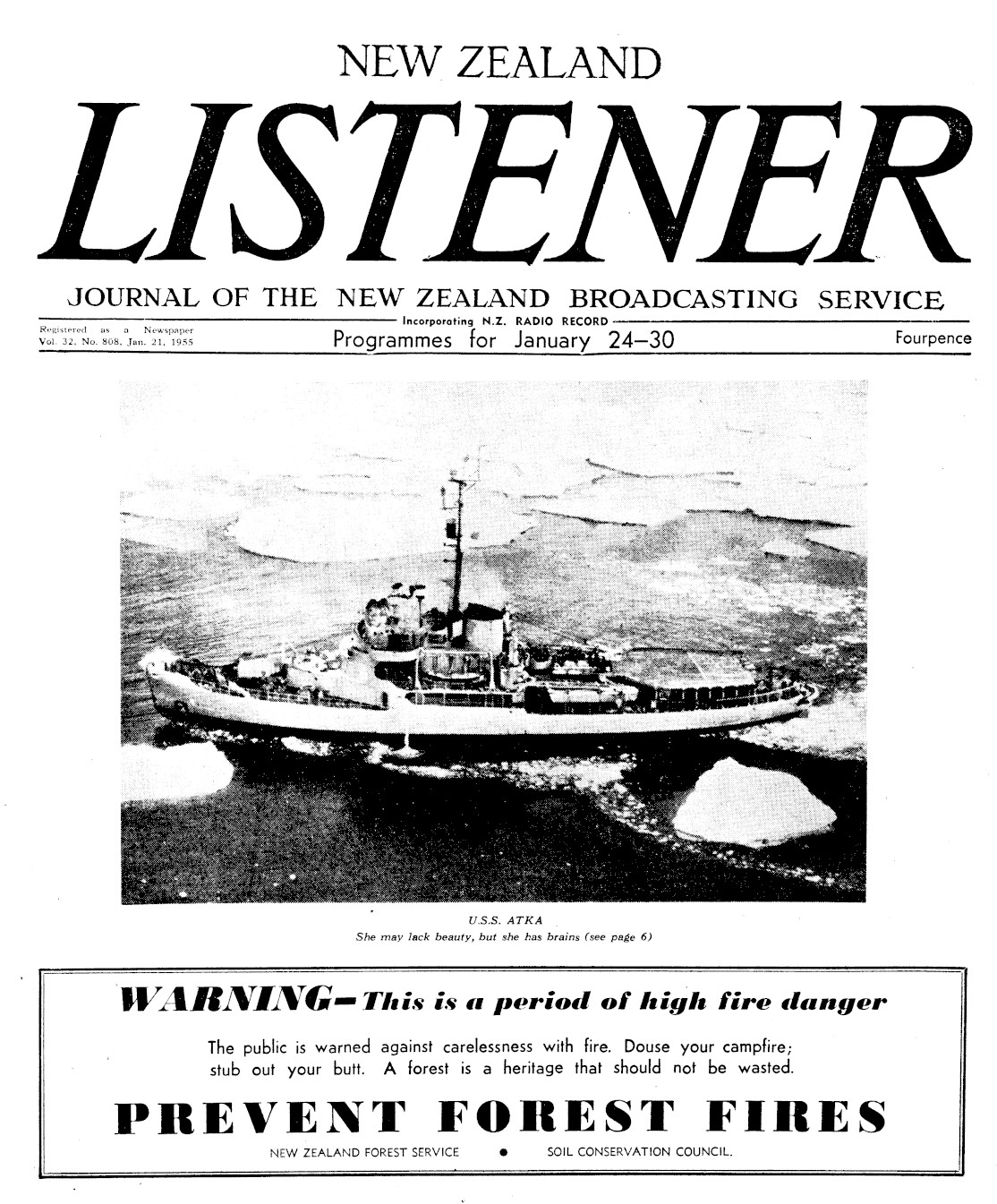 NEW ZEALAND

LISTENER

JOURNAL OF THE NEW ZEALAND BROADCASTING SERVICE

Incorporating N.Z. RADIO RECORD

Registered as a Newspaper
Vol. 32, No. 808, Jan. 21, 1955

Programmes for January 24–30

Fourpence

U.S.S. ATKA
She may lack beauty, but she has brains (see page 6)

WARNING—This is a period of high fire danger

The public is warned against carelessness with fire. Douse your campfire; stub out your butt. A forest is a heritage that should not be wasted.

PREVENT FOREST FIRES

NEW ZEALAND FOREST SERVICE • SOIL CONSERVATION COUNCIL.